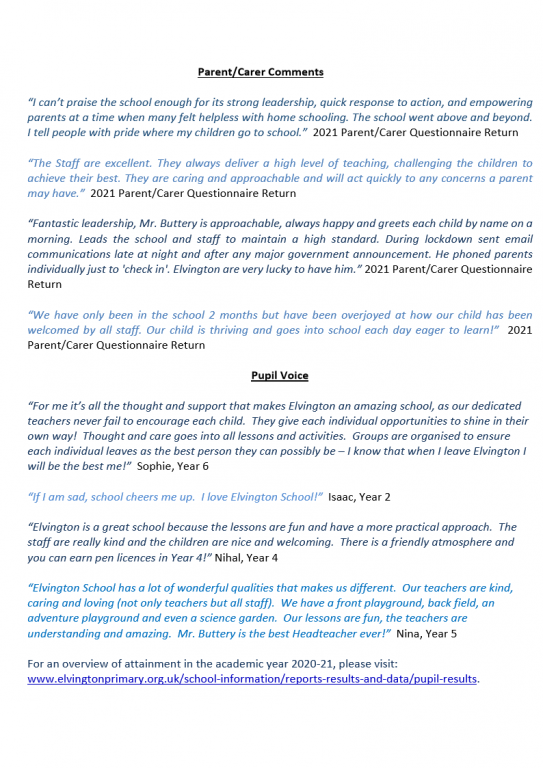 Parent/Carer Comments

"I can't praise the school enough for its strong leadership, quick response to action, and empowering parents at a time when many felt helpless with home schooling. The school went above and beyond. I tell people with pride where my children go to school." 2021 Parent/Carer Questionnaire Return

"The Staff are excellent. They always deliver a high level of teaching, challenging the children to achieve their best. They are caring and approachable and will act quickly to any concerns a parent may have." 2021 Parent/Carer Questionnaire Return

"Fantastic leadership, Mr. Buttery is approachable, always happy and greets each child by name on a morning. Leads the school and staff to maintain a high standard. During lockdown sent email communications late at night and after any major government announcement. He phoned parents individually just to 'check in'. Elvington are very lucky to have him." 2021 Parent/Carer Questionnaire Return

"We have only been in the school 2 months but have been overjoyed at how our child has been welcomed by all staff. Our child is thriving and goes into school each day eager to learn!" 2021 Parent/Carer Questionnaire Return

Pupil Voice

"For me it's all the thought and support that makes Elvington an amazing school, as our dedicated teachers never fail to encourage each child. They give each individual opportunities to shine in their own way! Thought and care goes into all lessons and activities. Groups are organised to ensure each individual leaves as the best person they can possibly be – I know that when I leave Elvington I will be the best me!" Sophie, Year 6

"If I am sad, school cheers me up. I love Elvington School!" Isaac, Year 2

"Elvington is a great school because the lessons are fun and have a more practical approach. The staff are really kind and the children are nice and welcoming. There is a friendly atmosphere and you can earn pen licences in Year 4!" Nihal, Year 4

"Elvington School has a lot of wonderful qualities that makes us different. Our teachers are kind, caring and loving (not only teachers but all staff). We have a front playground, back field, an adventure playground and even a science garden. Our lessons are fun, the teachers are understanding and amazing. Mr. Buttery is the best Headteacher ever!" Nina, Year 5

For an overview of attainment in the academic year 2020-21, please visit: www.elvingtonprimary.org.uk/school-information/reports-results-and-data/pupil-results.